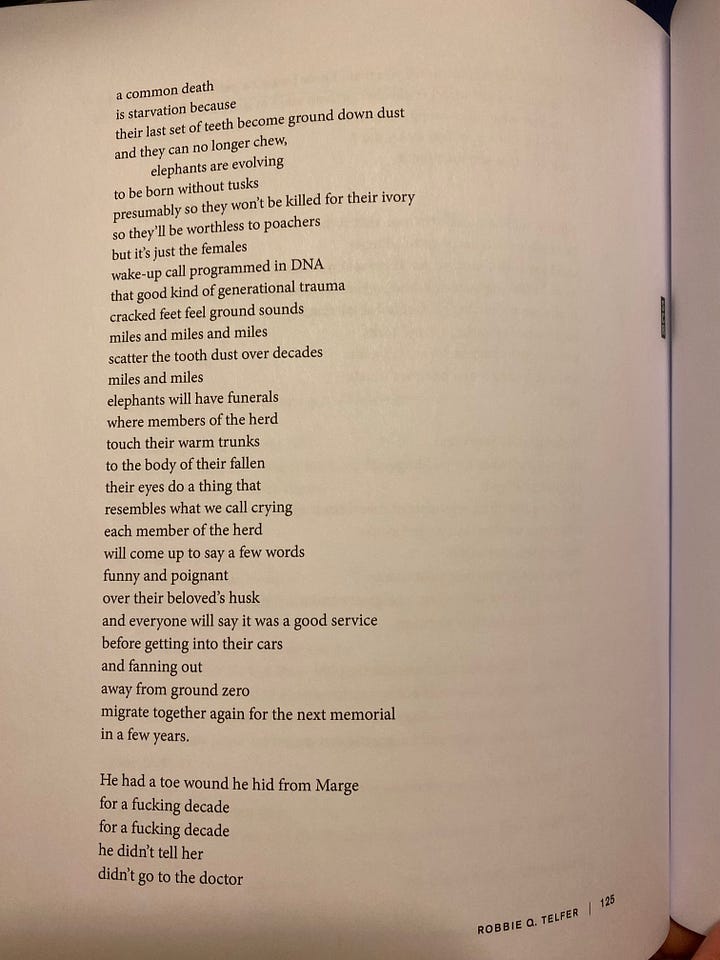 a common death
is starvation because
their last set of teeth become ground down dust
and they can no longer chew,
elephants are evolving
to be born without tusks
presumably so they won't be killed for their ivory
so they'll be worthless to poachers
but it's just the females
wake-up call programmed in DNA
that good kind of generational trauma
cracked feet feel ground sounds
miles and miles and miles
scatter the tooth dust over decades
miles and miles
elephants will have funerals
where members of the herd
touch their warm trunks
to the body of their fallen
their eyes do a thing that
resembles what we call crying
each member of the herd
will come up to say a few words
funny and poignant
over their beloved's husk
and everyone will say it was a good service
before getting into their cars
and fanning out
away from ground zero
migrate together again for the next memorial
in a few years.

He had a toe wound he hid from Marge
for a fucking decade
for a fucking decade
he didn't tell her
didn't go to the doctor

ROBBIE Q. TELFER | 125